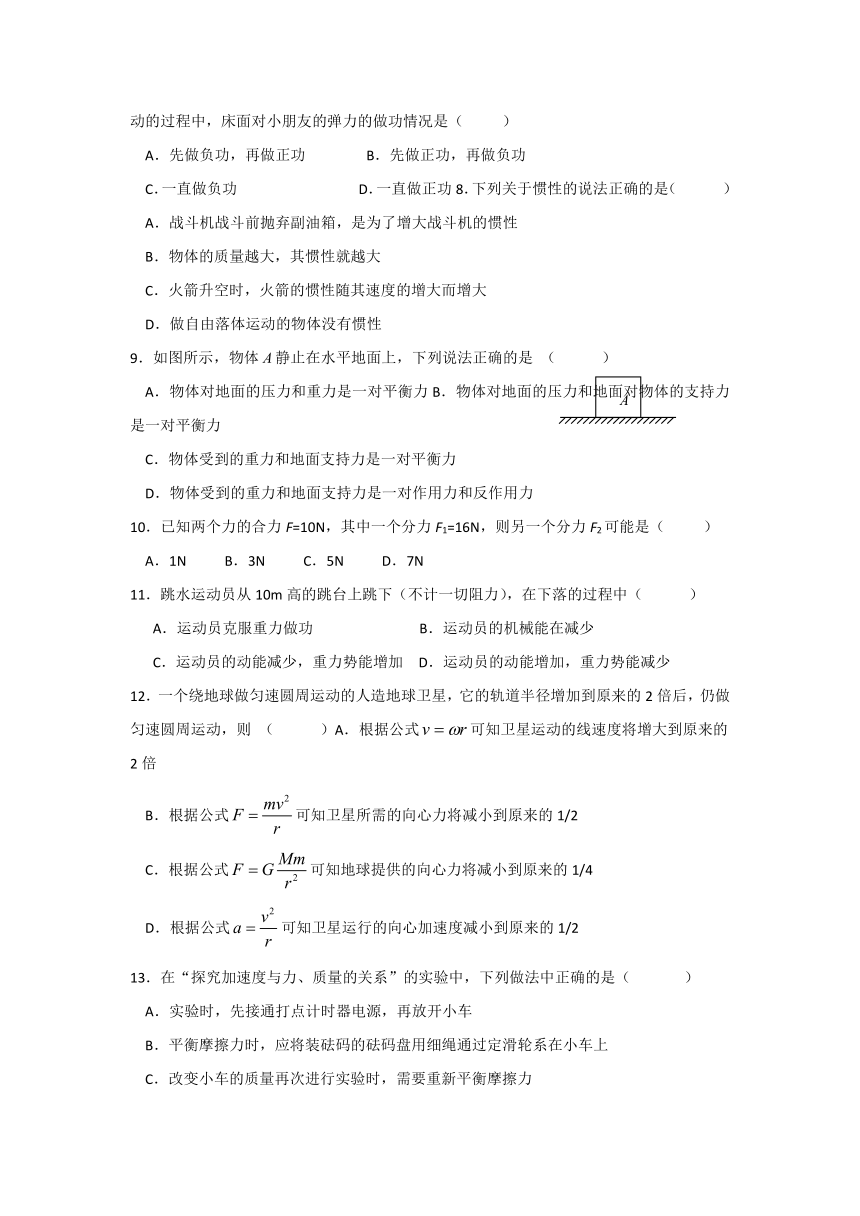 动的过程中，床面对小朋友的弹力的做功情况是（　　）

A．先做负功，再做正功　　B．先做正功，再做负功

C. 一直做负功　　D. 一直做正功 8. 下列关于惯性的说法正确的是(　　)

A．战斗机战斗前抛弃副油箱，是为了增大战斗机的惯性

B．物体的质量越大，其惯性就越大

C．火箭升空时，火箭的惯性随其速度的增大而增大

D．做自由落体运动的物体没有惯性

9．如图所示，物体 $A$ 静止在水平地面上，下列说法正确的是　（　　）

A．物体对地面的压力和重力是一对平衡力 B．物体对地面的压力和地面对物体的支持力是一对平衡力

A

C．物体受到的重力和地面支持力是一对平衡力

D．物体受到的重力和地面支持力是一对作用力和反作用力

10．已知两个力的合力 $F$=10N，其中一个分力 $F_1$=16N，则另一个分力 $F_2$ 可能是（　　）

A．1N　　B．3N　　C．5N　　D．7N

11．跳水运动员从 10m 高的跳台上跳下（不计一切阻力），在下落的过程中（　　）

A．运动员克服重力做功　　B．运动员的机械能在减少

C．运动员的动能减少，重力势能增加　D．运动员的动能增加，重力势能减少

12．一个绕地球做匀速圆周运动的人造地球卫星，它的轨道半径增加到原来的 2 倍后，仍做匀速圆周运动，则　（　　）A．根据公式 $v=\omega r$ 可知卫星运动的线速度将增大到原来的 2 倍

B．根据公式 $F=\frac{mv^2}{r}$ 可知卫星所需的向心力将减小到原来的 1/2

C．根据公式 $F=G\frac{Mm}{r^2}$ 可知地球提供的向心力将减小到原来的 1/4

D．根据公式 $a=\frac{v^2}{r}$ 可知卫星运行的向心加速度减小到原来的 1/2

13．在“探究加速度与力、质量的关系”的实验中，下列做法中正确的是（　　）

A．实验时，先接通打点计时器电源，再放开小车

B．平衡摩擦力时，应将装砝码的砝码盘用细绳通过定滑轮系在小车上

C．改变小车的质量再次进行实验时，需要重新平衡摩擦力